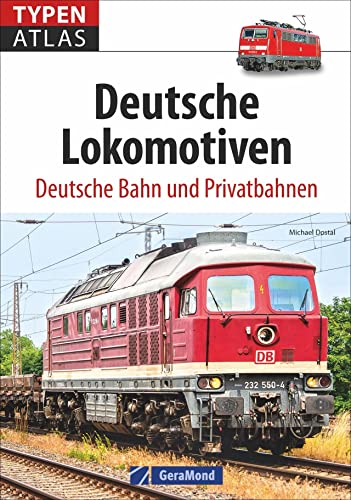 TYPEN ATLAS

Deutsche Lokomotiven

Deutsche Bahn und Privatbahnen

Michael Dostal

DB

232 550-4

GeraMond